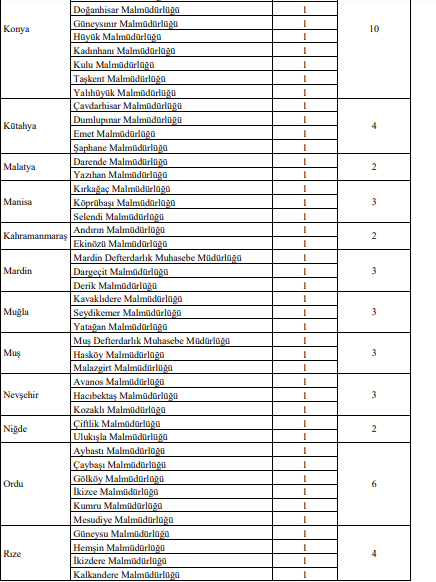 | | | | |
|---|---|---|---|
| Konya | Doğanhisar Malmüdürlüğü | 1 | 10 |
| | Güneysınır Malmüdürlüğü | 1 | |
| | Hüyük Malmüdürlüğü | 1 | |
| | Kadınhanı Malmüdürlüğü | 1 | |
| | Kulu Malmüdürlüğü | 1 | |
| | Taşkent Malmüdürlüğü | 1 | |
| | Yalıhüyük Malmüdürlüğü | 1 | |
| Kütahya | Çavdarhisar Malmüdürlüğü | 1 | 4 |
| | Dumlupınar Malmüdürlüğü | 1 | |
| | Emet Malmüdürlüğü | 1 | |
| | Şaphane Malmüdürlüğü | 1 | |
| Malatya | Darende Malmüdürlüğü | 1 | 2 |
| | Yazıhan Malmüdürlüğü | 1 | |
| Manisa | Kırkağaç Malmüdürlüğü | 1 | 3 |
| | Köprübaşı Malmüdürlüğü | 1 | |
| | Selendi Malmüdürlüğü | 1 | |
| Kahramanmaraş | Andırın Malmüdürlüğü | 1 | 2 |
| | Ekinözü Malmüdürlüğü | 1 | |
| Mardin | Mardin Defterdarlık Muhasebe Müdürlüğü | 1 | 3 |
| | Dargeçit Malmüdürlüğü | 1 | |
| | Derik Malmüdürlüğü | 1 | |
| Muğla | Kavaklıdere Malmüdürlüğü | 1 | 3 |
| | Seydikemer Malmüdürlüğü | 1 | |
| | Yatağan Malmüdürlüğü | 1 | |
| Muş | Muş Defterdarlık Muhasebe Müdürlüğü | 1 | 3 |
| | Hasköy Malmüdürlüğü | 1 | |
| | Malazgirt Malmüdürlüğü | 1 | |
| Nevşehir | Avanos Malmüdürlüğü | 1 | 3 |
| | Hacıbektaş Malmüdürlüğü | 1 | |
| | Kozaklı Malmüdürlüğü | 1 | |
| Niğde | Çiftlik Malmüdürlüğü | 1 | 2 |
| | Ulukışla Malmüdürlüğü | 1 | |
| Ordu | Aybastı Malmüdürlüğü | 1 | 6 |
| | Çaybaşı Malmüdürlüğü | 1 | |
| | Gölköy Malmüdürlüğü | 1 | |
| | İkizce Malmüdürlüğü | 1 | |
| | Kumru Malmüdürlüğü | 1 | |
| | Mesudiye Malmüdürlüğü | 1 | |
| Rize | Güneysu Malmüdürlüğü | 1 | 4 |
| | Hemşin Malmüdürlüğü | 1 | |
| | İkizdere Malmüdürlüğü | 1 | |
| | Kalkandere Malmüdürlüğü | 1 | |